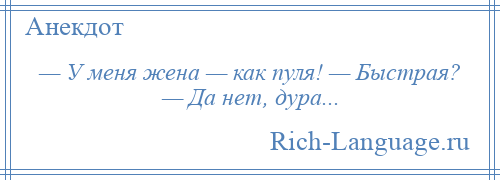 Анекдот

— У меня жена — как пуля! — Быстрая? — Да нет, дура...

Rich-Language.ru